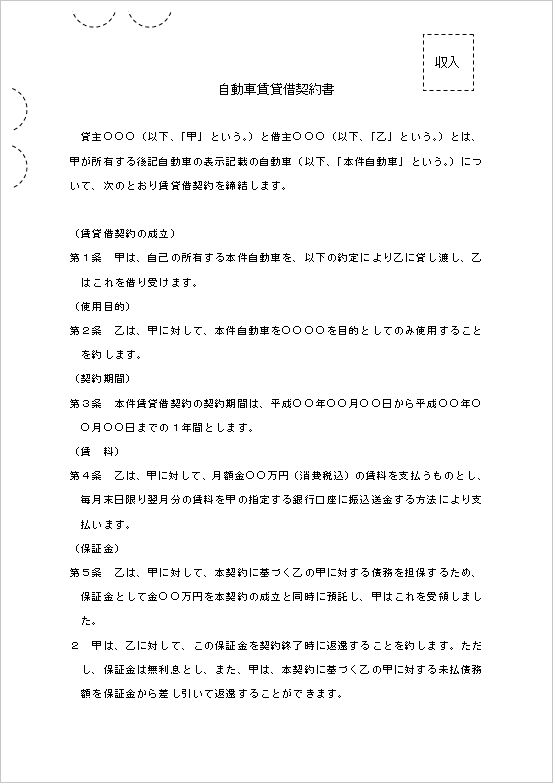 収入

自動車賃貸借契約書

貸主○○○（以下、「甲」という。）と借主○○○（以下、「乙」という。）とは、甲が所有する後記自動車の表示記載の自動車（以下、「本件自動車」という。）について、次のとおり賃貸借契約を締結します。

（賃貸借契約の成立）
第１条　甲は、自己の所有する本件自動車を、以下の約定により乙に貸し渡し、乙はこれを借り受けます。
（使用目的）
第２条　乙は、甲に対して、本件自動車を○○○○を目的としてのみ使用することを約します。
（契約期間）
第３条　本件賃貸借契約の契約期間は、平成○○年○○月○○日から平成○○年○○月○○日までの１年間とします。
（賃　料）
第４条　乙は、甲に対して、月額金○○万円（消費税込）の賃料を支払うものとし、毎月末日限り翌月分の賃料を甲の指定する銀行口座に振込送金する方法により支払います。
（保証金）
第５条　乙は、甲に対して、本契約に基づく乙の甲に対する債務を担保するため、保証金として金○○万円を本契約の成立と同時に預託し、甲はこれを受領しました。
２　甲は、乙に対して、この保証金を契約終了時に返還することを約します。ただし、保証金は無利息とし、また、甲は、本契約に基づく乙の甲に対する未払債務額を保証金から差し引いて返還することができます。